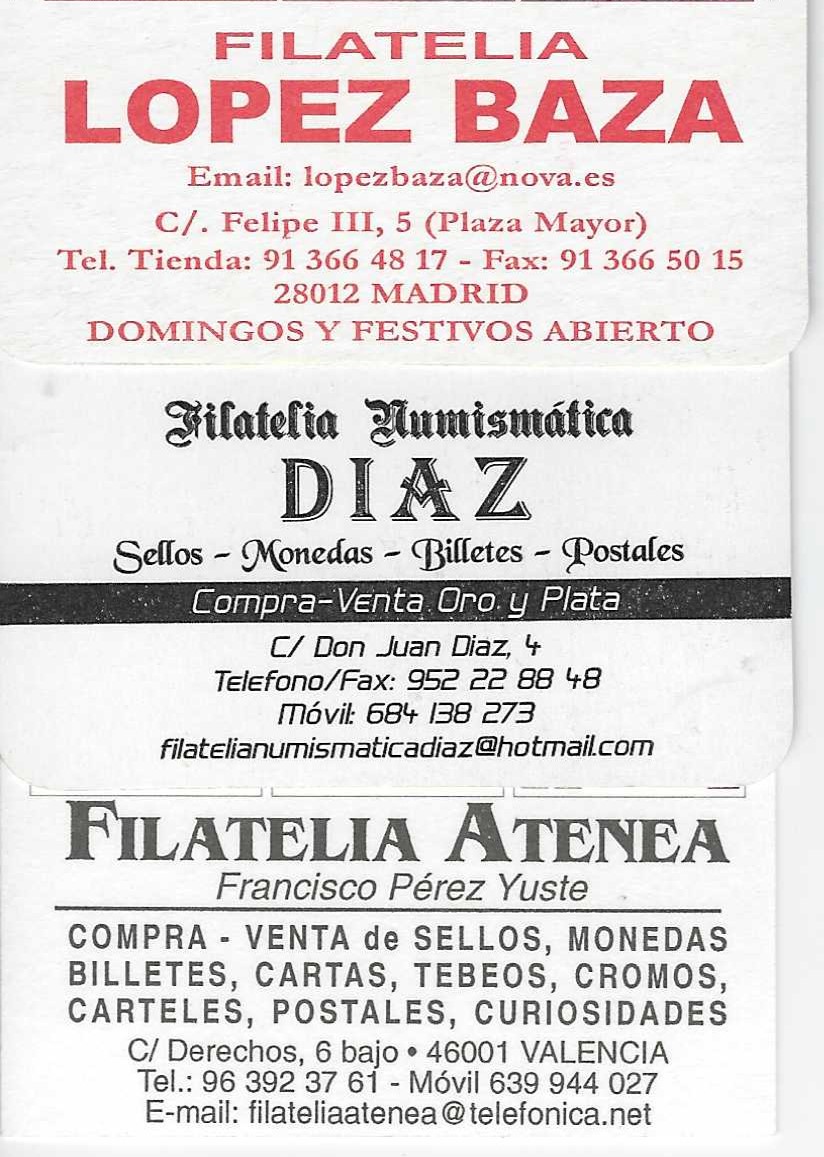 FILATELIA
LOPEZ BAZA
Email: lopezbaza@nova.es
C/. Felipe III, 5 (Plaza Mayor)
Tel. Tienda: 91 366 48 17 - Fax: 91 366 50 15
28012 MADRID
DOMINGOS Y FESTIVOS ABIERTO

Filatelia Numismática
DIAZ
Sellos - Monedas - Billetes - Postales
Compra-Venta Oro y Plata
C/ Don Juan Diaz, 4
Telefono/Fax: 952 22 88 48
Móvil: 684 138 273
filatelianumismaticadiaz@hotmail.com

FILATELIA ATENEA
Francisco Pérez Yuste
COMPRA - VENTA de SELLOS, MONEDAS BILLETES, CARTAS, TEBEOS, CROMOS, CARTELES, POSTALES, CURIOSIDADES
C/ Derechos, 6 bajo • 46001 VALENCIA
Tel.: 96 392 37 61 - Móvil 639 944 027
E-mail: filateliaatenea@telefonica.net